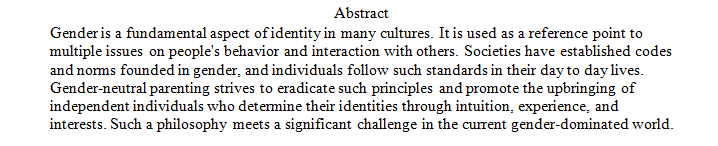 Abstract

Gender is a fundamental aspect of identity in many cultures. It is used as a reference point to multiple issues on people's behavior and interaction with others. Societies have established codes and norms founded in gender, and individuals follow such standards in their day to day lives. Gender-neutral parenting strives to eradicate such principles and promote the upbringing of independent individuals who determine their identities through intuition, experience, and interests. Such a philosophy meets a significant challenge in the current gender-dominated world.